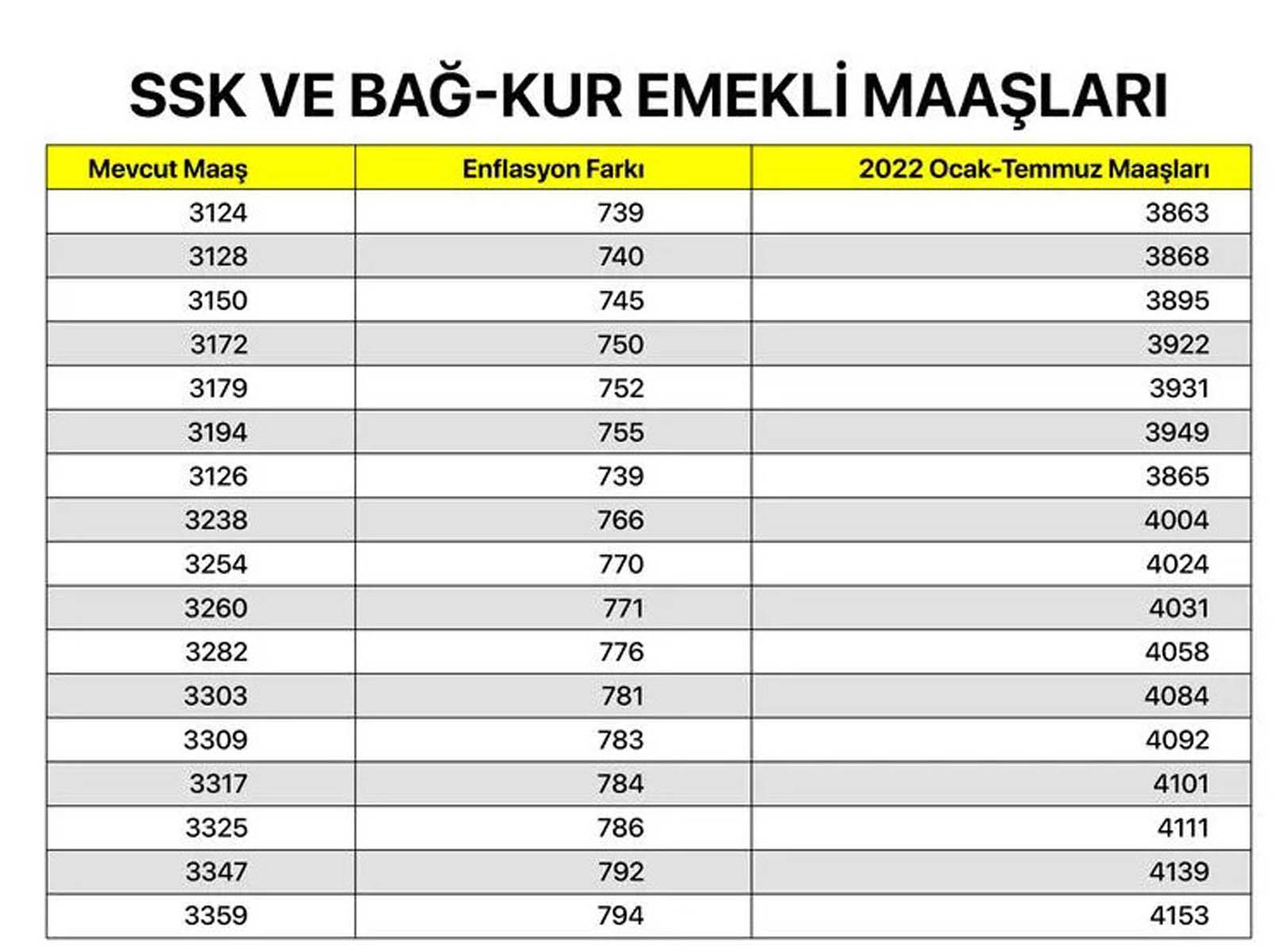 SSK VE BAĞ-KUR EMEKLİ MAAŞLARI

| Mevcut Maaş | Enflasyon Farkı | 2022 Ocak-Temmuz Maaşları |
|---|---|---|
| 3124 | 739 | 3863 |
| 3128 | 740 | 3868 |
| 3150 | 745 | 3895 |
| 3172 | 750 | 3922 |
| 3179 | 752 | 3931 |
| 3194 | 755 | 3949 |
| 3126 | 739 | 3865 |
| 3238 | 766 | 4004 |
| 3254 | 770 | 4024 |
| 3260 | 771 | 4031 |
| 3282 | 776 | 4058 |
| 3303 | 781 | 4084 |
| 3309 | 783 | 4092 |
| 3317 | 784 | 4101 |
| 3325 | 786 | 4111 |
| 3347 | 792 | 4139 |
| 3359 | 794 | 4153 |